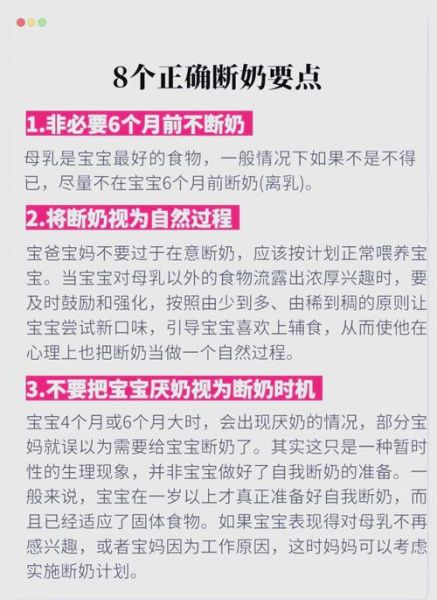 8个正确断奶要点

1.非必要6个月前不断奶

母乳是宝宝最好的食物，一般情况下如果不是不得已，尽量不在宝宝6个月前断奶(离乳)。

2.将断奶视为自然过程

宝爸宝妈不要过于在意断奶，应该按计划正常喂养宝宝。当宝宝对母乳以外的食物流露出浓厚兴趣时，要及时鼓励和强化，按照由少到多、由稀到稠的原则让宝宝尝试新口味，引导宝宝喜欢上辅食，从而使他在心理上也把断奶当做一个自然过程。

3.不要把宝宝厌奶视为断奶时机

宝宝4个月或6个月大时，会出现厌奶的情况，部分宝妈就误以为需要给宝宝断奶了。其实这只是一种暂时性的生理现象，并非宝宝做好了自我断奶的准备。一般来说，宝宝在一岁以上才真正准备好自我断奶，而且已经适应了固体食物。如果宝宝表现得对母乳不再感兴趣，或者宝妈因为工作原因，这时妈妈可以考虑实施断奶计划。